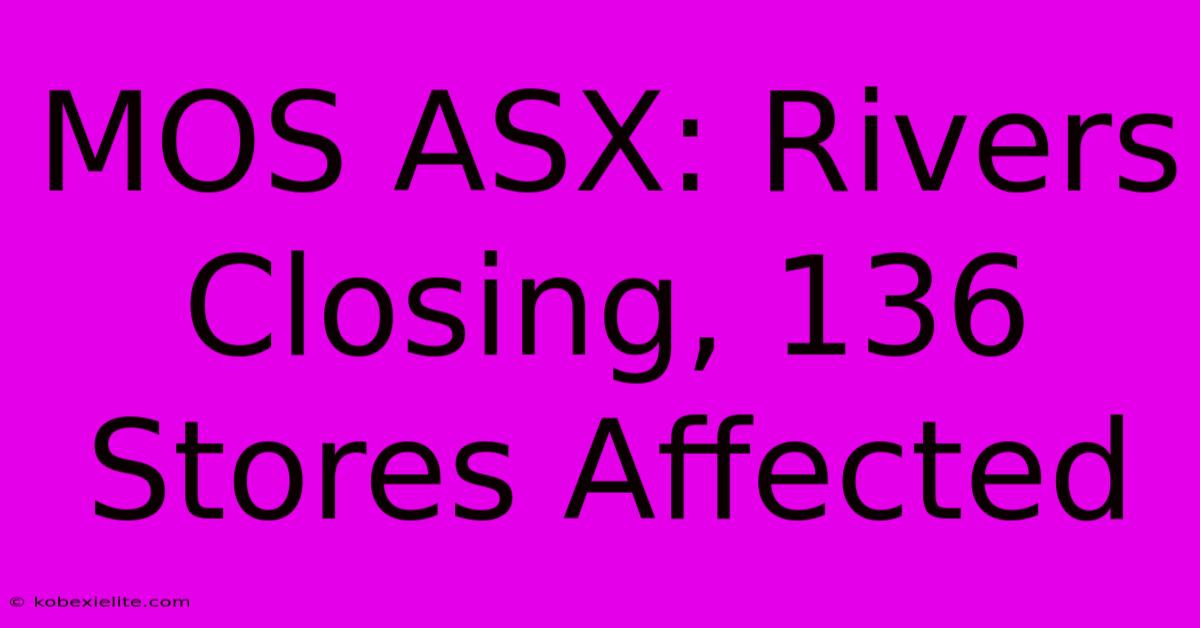 MOS ASX: Rivers Closing, 136 Stores Affected

© kobexielite.com